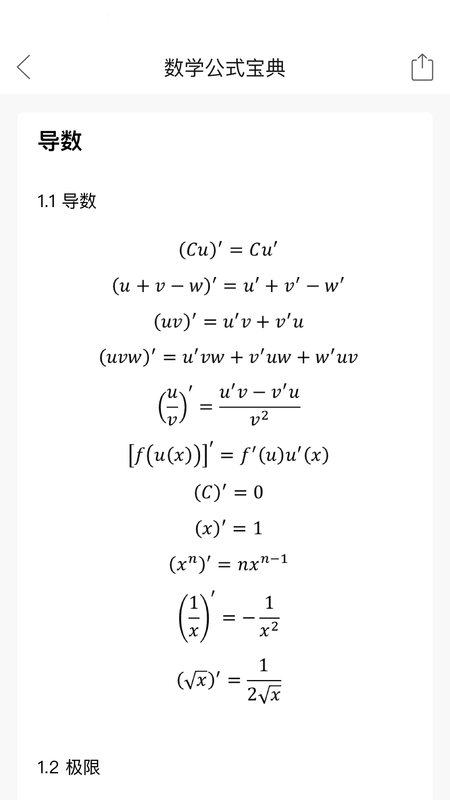 数学公式宝典

导数

1.1 导数

$(Cu)' = Cu'$

$(u + v - w)' = u' + v' - w'$

$(uv)' = u'v + v'u$

$(uvw)' = u'vw + v'uw + w'uv$

$\left(\frac{u}{v}\right)' = \frac{u'v - v'u}{v^2}$

$[f(u(x))]' = f'(u)u'(x)$

$(C)' = 0$

$(x)' = 1$

$(x^n)' = nx^{n-1}$

$\left(\frac{1}{x}\right)' = -\frac{1}{x^2}$

$(\sqrt{x})' = \frac{1}{2\sqrt{x}}$

1.2 极限